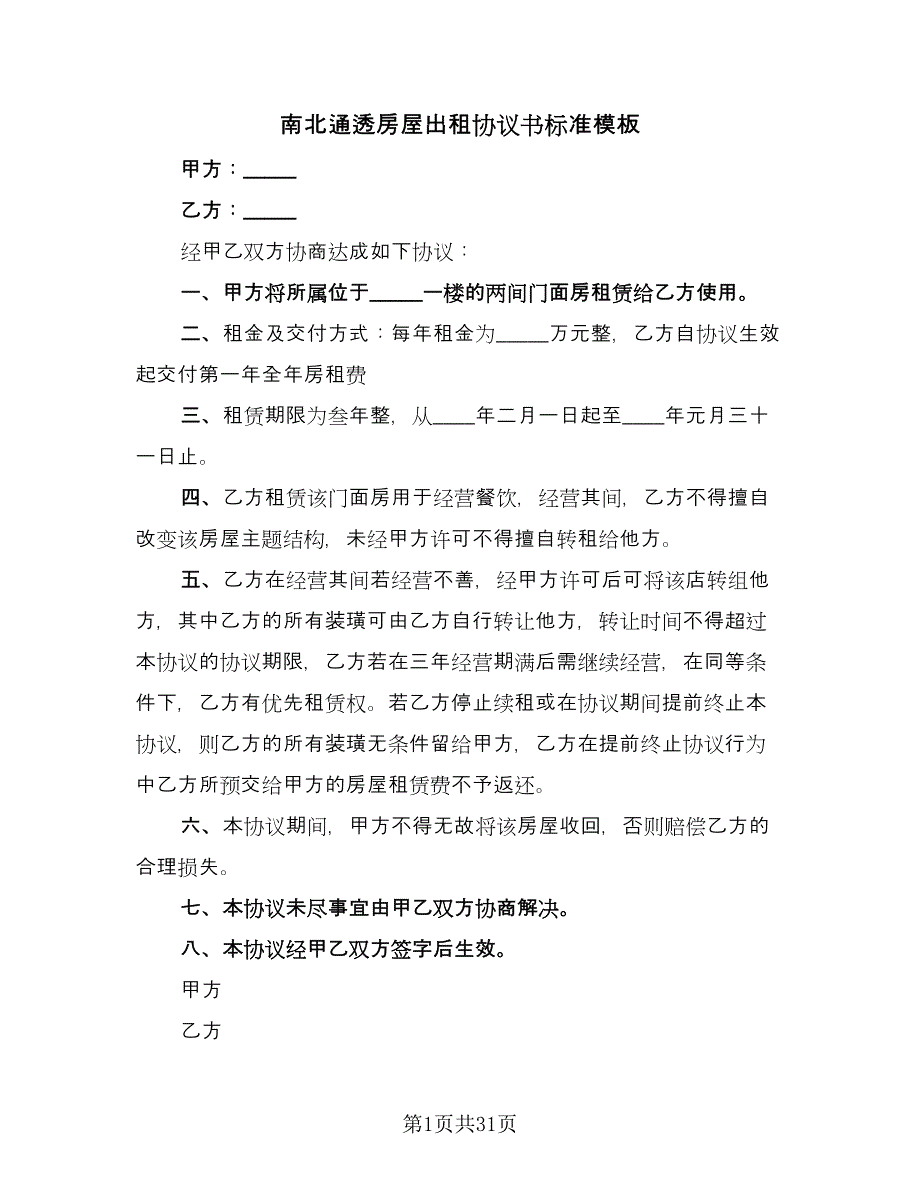 南北通透房屋出租协议书标准模板

甲方：_____

乙方：_____

经甲乙双方协商达成如下协议：

一、甲方将所属位于_____一楼的两间门面房租赁给乙方使用。

二、租金及交付方式：每年租金为_____万元整，乙方自协议生效起交付第一年全年房租费

三、租赁期限为叁年整，从____年二月一日起至____年元月三十一日止。

四、乙方租赁该门面房用于经营餐饮，经营其间，乙方不得擅自改变该房屋主题结构，未经甲方许可不得擅自转租给他方。

五、乙方在经营其间若经营不善，经甲方许可后可将该店转组他方，其中乙方的所有装璜可由乙方自行转让他方，转让时间不得超过本协议的协议期限，乙方若在三年经营期满后需继续经营，在同等条件下，乙方有优先租赁权。若乙方停止续租或在协议期间提前终止本协议，则乙方的所有装璜无条件留给甲方，乙方在提前终止协议行为中乙方所预交给甲方的房屋租赁费不予返还。

六、本协议期间，甲方不得无故将该房屋收回，否则赔偿乙方的合理损失。

七、本协议未尽事宜由甲乙双方协商解决。

八、本协议经甲乙双方签字后生效。

甲方

乙方

第1页共31页